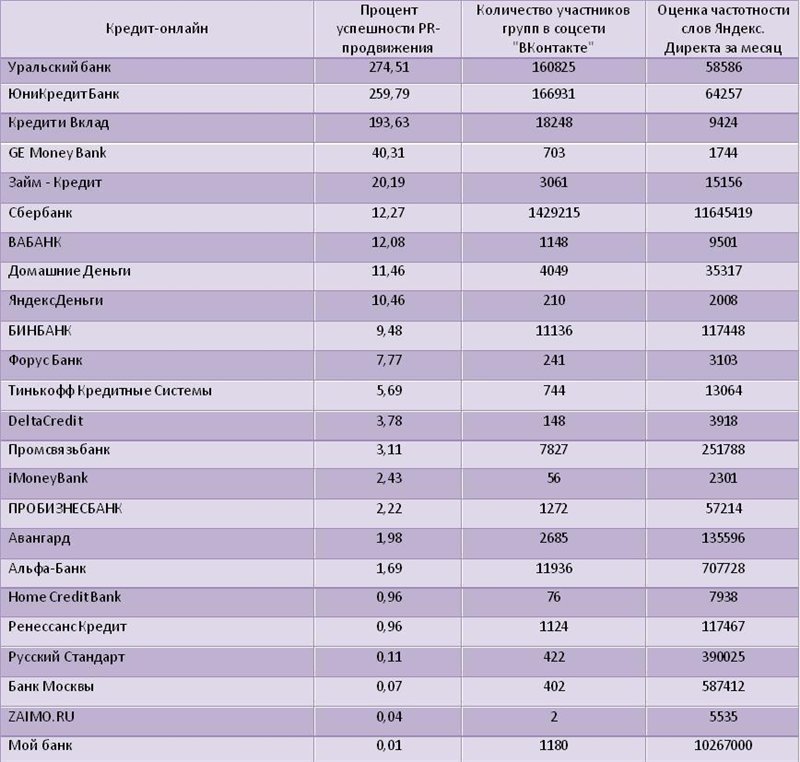 | Кредит-онлайн | Процент успешности PR-продвижения | Количество участников групп в соцсети "ВКонтакте" | Оценка частотности слов Яндекс. Директа за месяц |
|---|---|---|---|
| Уральский банк | 274,51 | 160825 | 58586 |
| ЮниКредитБанк | 259,79 | 166931 | 64257 |
| Кредити Вклад | 193,63 | 18248 | 9424 |
| GE Money Bank | 40,31 | 703 | 1744 |
| Займ - Кредит | 20,19 | 3061 | 15156 |
| Сбербанк | 12,27 | 1429215 | 11645419 |
| ВАБАНК | 12,08 | 1148 | 9501 |
| Домашние Деньги | 11,46 | 4049 | 35317 |
| ЯндексДеньги | 10,46 | 210 | 2008 |
| БИНБАНК | 9,48 | 11136 | 117448 |
| Форус Банк | 7,77 | 241 | 3103 |
| Тинькофф Кредитные Системы | 5,69 | 744 | 13064 |
| DeltaCredit | 3,78 | 148 | 3918 |
| Промсвязьбанк | 3,11 | 7827 | 251788 |
| iMoneyBank | 2,43 | 56 | 2301 |
| ПРОБИЗНЕСБАНК | 2,22 | 1272 | 57214 |
| Авангард | 1,98 | 2685 | 135596 |
| Альфа-Банк | 1,69 | 11936 | 707728 |
| Home CreditBank | 0,96 | 76 | 7938 |
| РенессансКредит | 0,96 | 1124 | 117467 |
| Русский Стандарт | 0,11 | 422 | 390025 |
| Банк Москвы | 0,07 | 402 | 587412 |
| ZAIMO.RU | 0,04 | 2 | 5535 |
| Мой банк | 0,01 | 1180 | 10267000 |